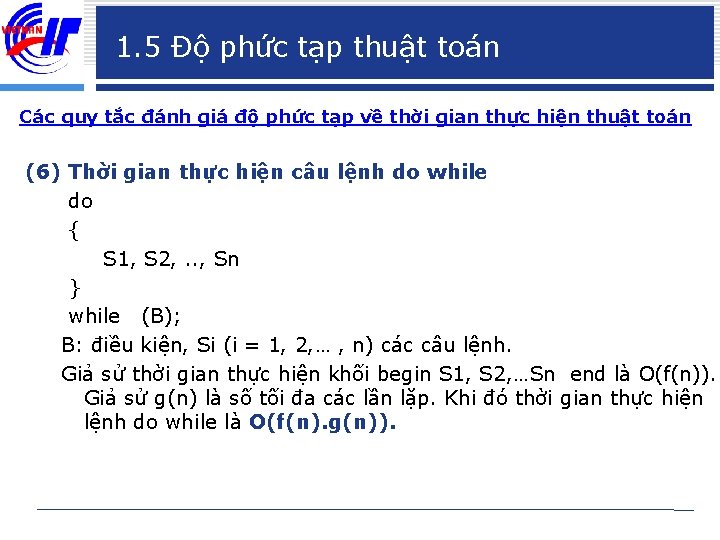 1.5 Độ phức tạp thuật toán

Các quy tắc đánh giá độ phức tạp về thời gian thực hiện thuật toán

(6) Thời gian thực hiện câu lệnh do while

do
{
S1, S2, .., Sn
}
while (B);

B: điều kiện, Si (i = 1, 2,… , n) các câu lệnh.

Giả sử thời gian thực hiện khối begin S1, S2,…Sn end là O(f(n)). Giả sử g(n) là số tối đa các lần lặp. Khi đó thời gian thực hiện lệnh do while là O(f(n).g(n)).